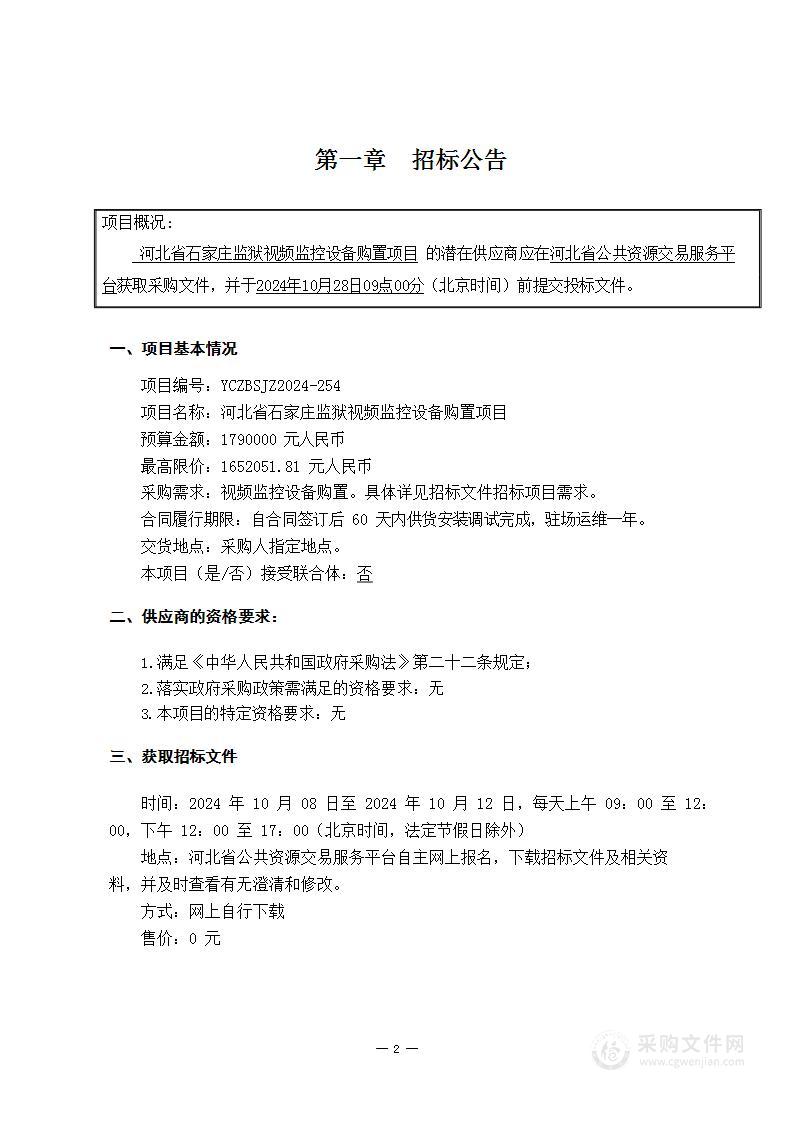 第一章 招标公告

项目概况：

河北省石家庄监狱视频监控设备购置项目 的潜在供应商应在河北省公共资源交易服务平台获取采购文件，并于2024年10月28日09点00分（北京时间）前提交投标文件。

一、项目基本情况

项目编号：YCZBSJZ2024-254
项目名称：河北省石家庄监狱视频监控设备购置项目
预算金额：1790000 元人民币
最高限价：1652051.81 元人民币
采购需求：视频监控设备购置。具体详见招标文件招标项目需求。
合同履行期限：自合同签订后 60 天内供货安装调试完成，驻场运维一年。
交货地点：采购人指定地点。
本项目（是/否）接受联合体：否

二、供应商的资格要求：

1.满足《中华人民共和国政府采购法》第二十二条规定；
2.落实政府采购政策需满足的资格要求：无
3.本项目的特定资格要求：无

三、获取招标文件

时间：2024 年 10 月 08 日至 2024 年 10 月 12 日，每天上午 09：00 至 12：00，下午 12：00 至 17：00（北京时间，法定节假日除外）
地点：河北省公共资源交易服务平台自主网上报名，下载招标文件及相关资料，并及时查看有无澄清和修改。
方式：网上自行下载
售价：0 元

— 2 —

采购文件网
www.cgwenjian.com